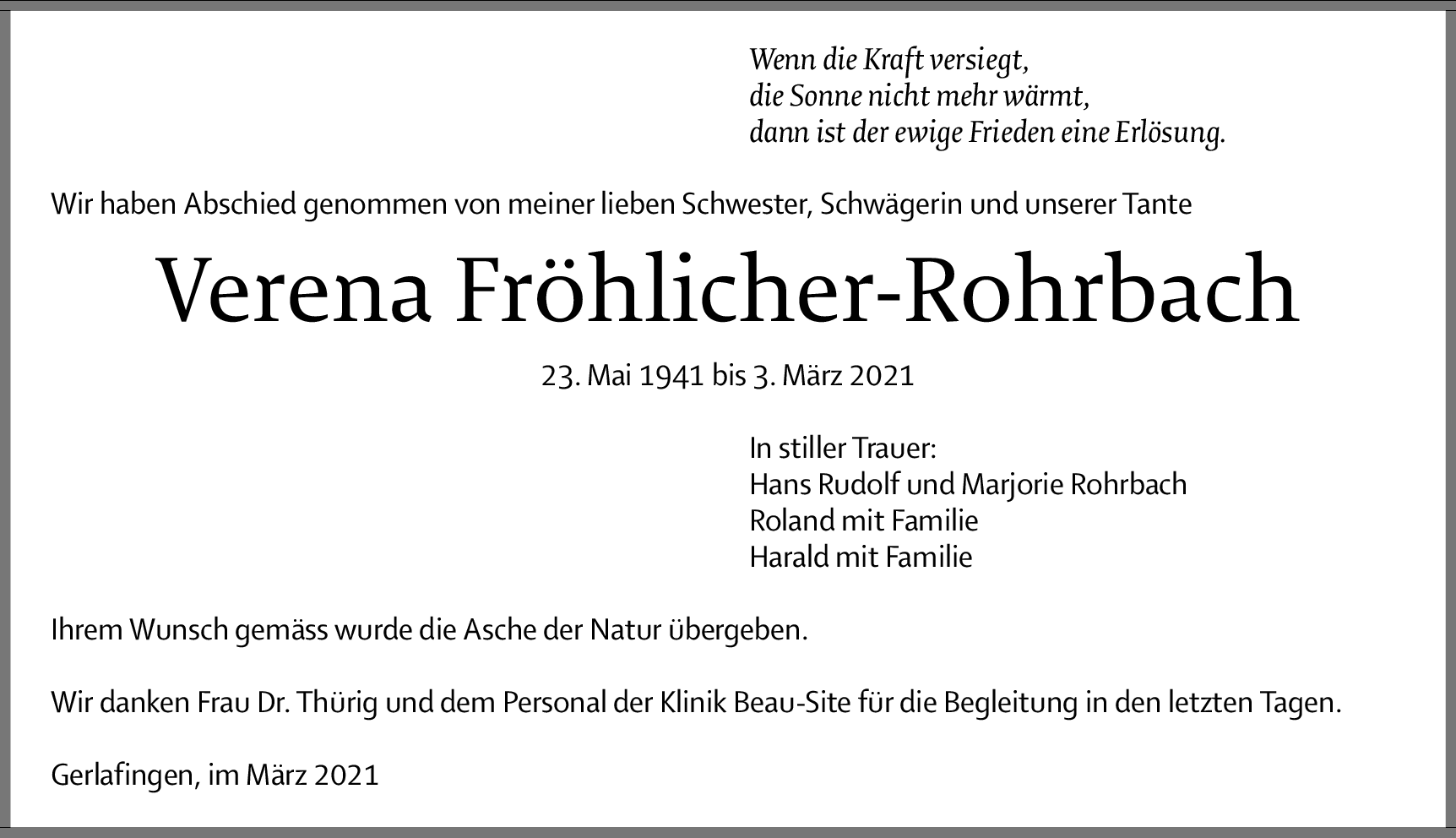 Wenn die Kraft versiegt,
die Sonne nicht mehr wärmt,
dann ist der ewige Frieden eine Erlösung.

Wir haben Abschied genommen von meiner lieben Schwester, Schwägerin und unserer Tante

Verena Fröhlicher-Rohrbach

23. Mai 1941 bis 3. März 2021

In stiller Trauer:
Hans Rudolf und Marjorie Rohrbach
Roland mit Familie
Harald mit Familie

Ihrem Wunsch gemäss wurde die Asche der Natur übergeben.

Wir danken Frau Dr. Thürig und dem Personal der Klinik Beau-Site für die Begleitung in den letzten Tagen.

Gerlafingen, im März 2021